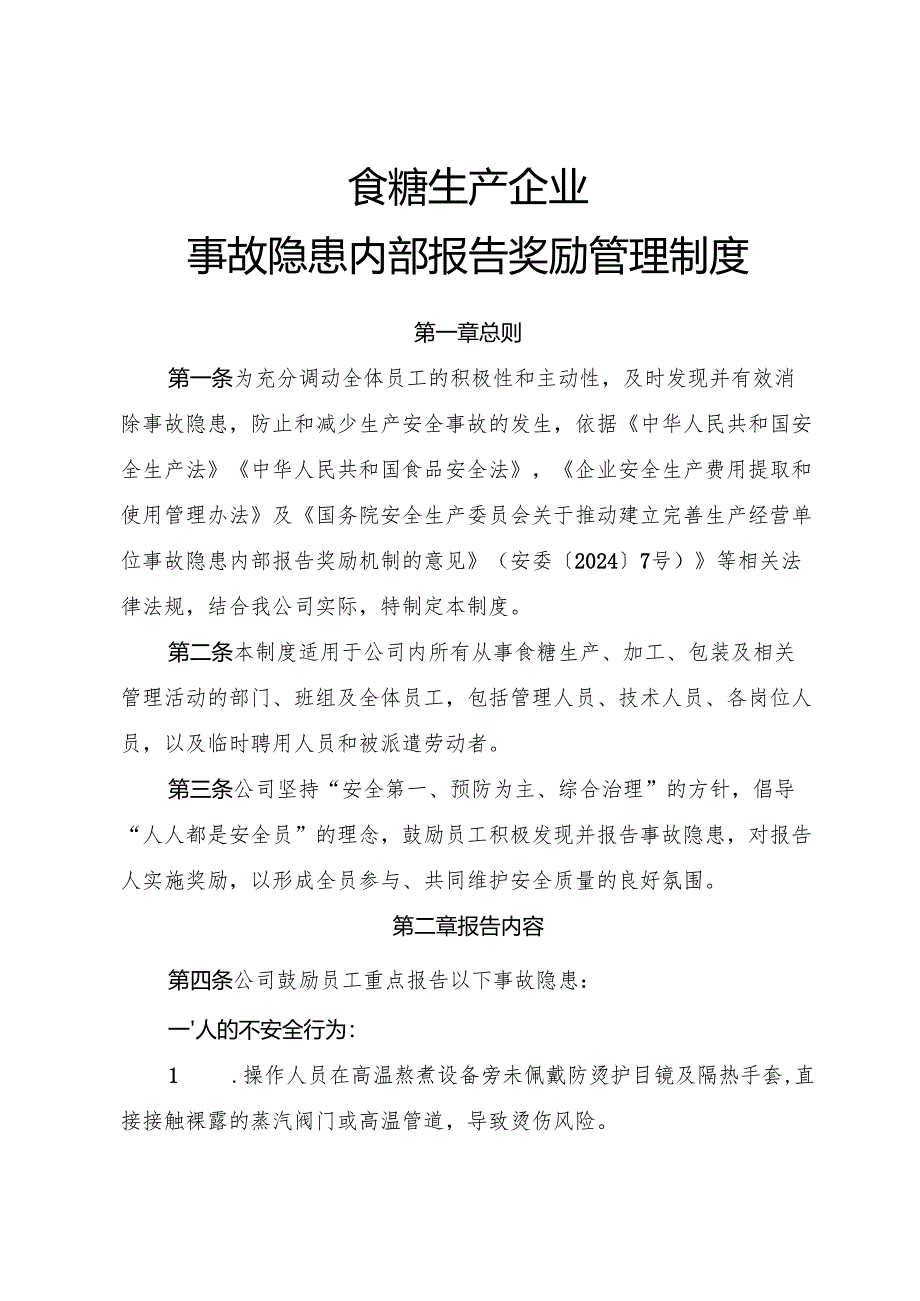 食糖生产企业
事故隐患内部报告奖励管理制度

第一章总则

第一条为充分调动全体员工的积极性和主动性，及时发现并有效消除事故隐患，防止和减少生产安全事故的发生，依据《中华人民共和国安全生产法》《中华人民共和国食品安全法》，《企业安全生产费用提取和使用管理办法》及《国务院安全生产委员会关于推动建立完善生产经营单位事故隐患内部报告奖励机制的意见》（安委〔2024〕7号）》等相关法律法规，结合我公司实际，特制定本制度。

第二条本制度适用于公司内所有从事食糖生产、加工、包装及相关管理活动的部门、班组及全体员工，包括管理人员、技术人员、各岗位人员，以及临时聘用人员和被派遣劳动者。

第三条公司坚持“安全第一、预防为主、综合治理”的方针，倡导“人人都是安全员”的理念，鼓励员工积极发现并报告事故隐患，对报告人实施奖励，以形成全员参与、共同维护安全质量的良好氛围。

第二章报告内容

第四条公司鼓励员工重点报告以下事故隐患：

一'人的不安全行为：

1　.操作人员在高温熬煮设备旁未佩戴防烫护目镜及隔热手套，直接接触裸露的蒸汽阀门或高温管道，导致烫伤风险。